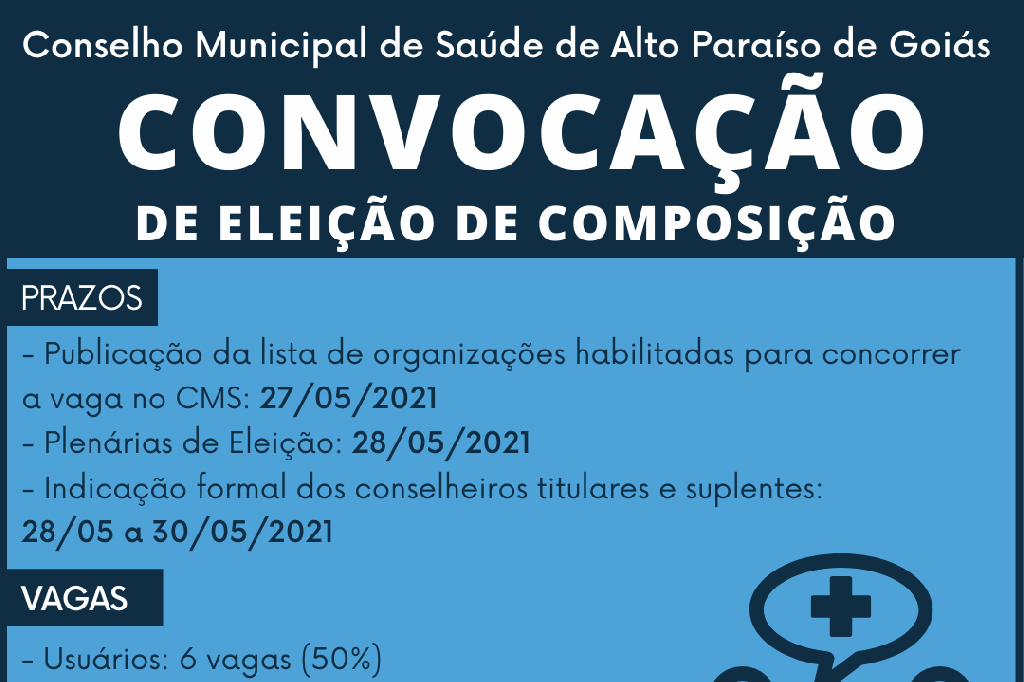 Conselho Municipal de Saúde de Alto Paraíso de Goiás

CONVOCAÇÃO

DE ELEIÇÃO DE COMPOSIÇÃO

PRAZOS

- Publicação da lista de organizações habilitadas para concorrer a vaga no CMS: 27/05/2021
- Plenárias de Eleição: 28/05/2021
- Indicação formal dos conselheiros titulares e suplentes: 28/05 a 30/05/2021

VAGAS

- Usuários: 6 vagas (50%)